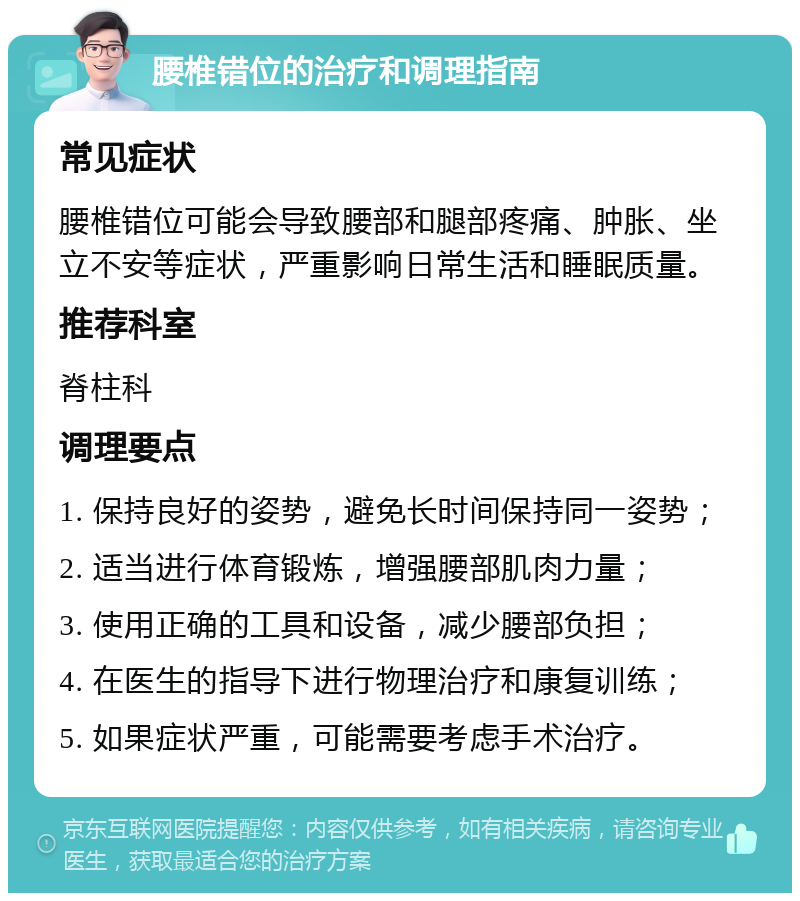 腰椎错位的治疗和调理指南

常见症状

腰椎错位可能会导致腰部和腿部疼痛、肿胀、坐立不安等症状，严重影响日常生活和睡眠质量。

推荐科室

脊柱科

调理要点

1. 保持良好的姿势，避免长时间保持同一姿势；
2. 适当进行体育锻炼，增强腰部肌肉力量；
3. 使用正确的工具和设备，减少腰部负担；
4. 在医生的指导下进行物理治疗和康复训练；
5. 如果症状严重，可能需要考虑手术治疗。

京东互联网医院提醒您：内容仅供参考，如有相关疾病，请咨询专业医生，获取最适合您的治疗方案